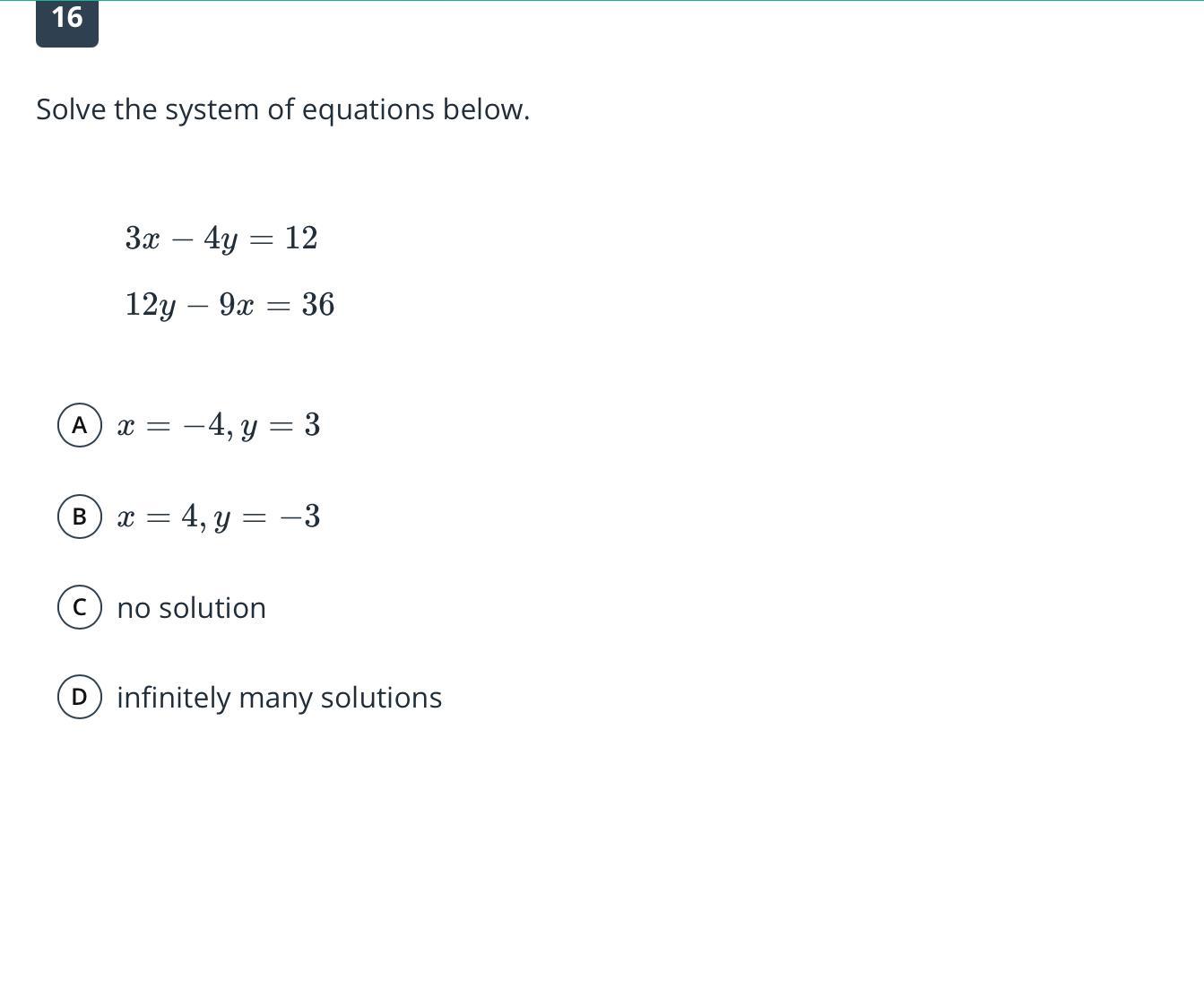 16

Solve the system of equations below.

$3x - 4y = 12$

$12y - 9x = 36$

A $x = -4, y = 3$

B $x = 4, y = -3$

C no solution

D infinitely many solutions